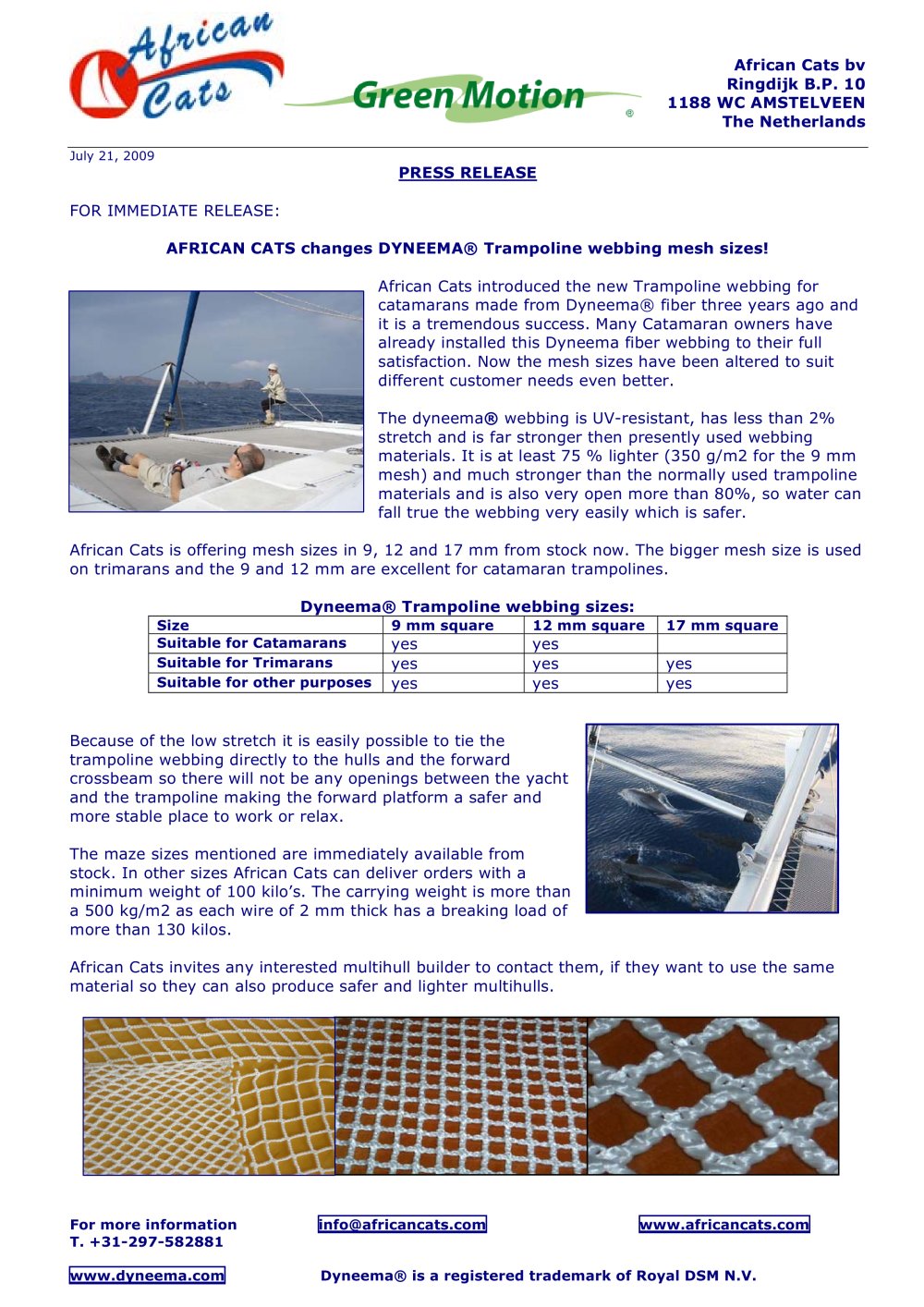 African Cats

Green Motion ®

African Cats bv
Ringdijk B.P. 10
1188 WC AMSTELVEEN
The Netherlands

July 21, 2009

PRESS RELEASE

FOR IMMEDIATE RELEASE:

AFRICAN CATS changes DYNEEMA® Trampoline webbing mesh sizes!

African Cats introduced the new Trampoline webbing for catamarans made from Dyneema® fiber three years ago and it is a tremendous success. Many Catamaran owners have already installed this Dyneema fiber webbing to their full satisfaction. Now the mesh sizes have been altered to suit different customer needs even better.

The dyneema® webbing is UV-resistant, has less than 2% stretch and is far stronger then presently used webbing materials. It is at least 75 % lighter (350 g/m2 for the 9 mm mesh) and much stronger than the normally used trampoline materials and is also very open more than 80%, so water can fall true the webbing very easily which is safer.

African Cats is offering mesh sizes in 9, 12 and 17 mm from stock now. The bigger mesh size is used on trimarans and the 9 and 12 mm are excellent for catamaran trampolines.

Dyneema® Trampoline webbing sizes:

| Size | 9 mm square | 12 mm square | 17 mm square |
|---|---|---|---|
| Suitable for Catamarans | yes | yes | |
| Suitable for Trimarans | yes | yes | yes |
| Suitable for other purposes | yes | yes | yes |

Because of the low stretch it is easily possible to tie the trampoline webbing directly to the hulls and the forward crossbeam so there will not be any openings between the yacht and the trampoline making the forward platform a safer and more stable place to work or relax.

The maze sizes mentioned are immediately available from stock. In other sizes African Cats can deliver orders with a minimum weight of 100 kilo's. The carrying weight is more than a 500 kg/m2 as each wire of 2 mm thick has a breaking load of more than 130 kilos.

African Cats invites any interested multihull builder to contact them, if they want to use the same material so they can also produce safer and lighter multihulls.

For more information
T. +31-297-582881

info@africancats.com

www.africancats.com

www.dyneema.com

Dyneema® is a registered trademark of Royal DSM N.V.